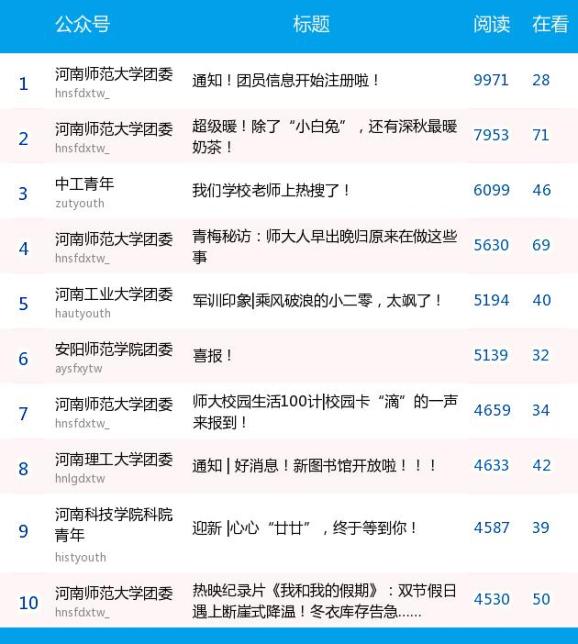 |  | 公众号 | 标题 | 阅读 | 在看 |
|---|---|---|---|---|
| 1 | 河南师范大学团委 hnsfdxtw_ | 通知！团员信息开始注册啦！ | 9971 | 28 |
| 2 | 河南师范大学团委 hnsfdxtw_ | 超级暖！除了“小白兔”，还有深秋最暖奶茶！ | 7953 | 71 |
| 3 | 中工青年 zutyouth | 我们学校老师上热搜了！ | 6099 | 46 |
| 4 | 河南师范大学团委 hnsfdxtw_ | 青梅秘访：师大人早出晚归原来在做这些事 | 5630 | 69 |
| 5 | 河南工业大学团委 hautyouth | 军训印象|乘风破浪的小二零，太飒了！ | 5194 | 40 |
| 6 | 安阳师范学院团委 aysfxytw | 喜报！ | 5139 | 32 |
| 7 | 河南师范大学团委 hnsfdxtw_ | 师大校园生活100计|校园卡“滴”的一声来报到！ | 4659 | 34 |
| 8 | 河南理工大学团委 hnlgdxtw | 通知 | 好消息！新图书馆开放啦！！！ | 4633 | 42 |
| 9 | 河南科技学院科院青年 histyouth | 迎新 |心心“廿廿”，终于等到你！ | 4587 | 39 |
| 10 | 河南师范大学团委 hnsfdxtw_ | 热映纪录片《我和我的假期》：双节假日遇上断崖式降温！冬衣库存告急...... | 4530 | 50 |